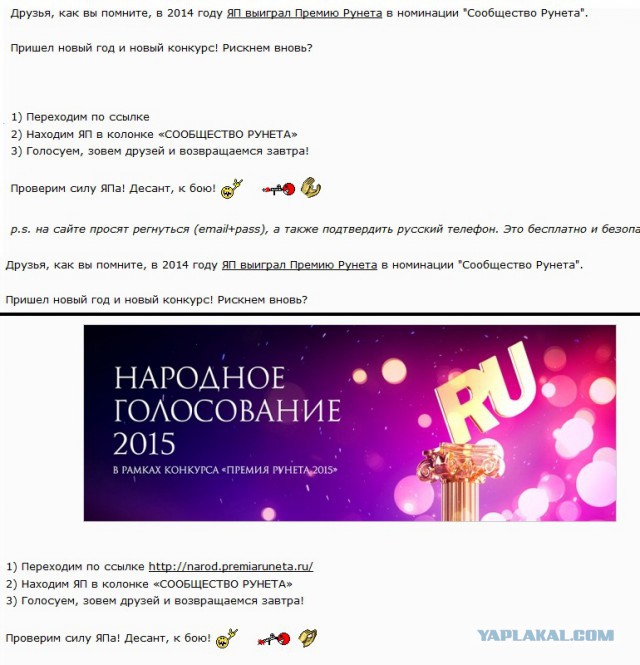 Друзья, как вы помните, в 2014 году ЯП выиграл Премию Рунета в номинации "Сообщество Рунета".

Пришел новый год и новый конкурс! Рискнем вновь?

1) Переходим по ссылке
2) Находим ЯП в колонке «СООБЩЕСТВО РУНЕТА»
3) Голосуем, зовем друзей и возвращаемся завтра!

Проверим силу ЯПа! Десант, к бою!

p.s. на сайте просят регнуться (email+pass), а также подтвердить русский телефон. Это бесплатно и безопа

Друзья, как вы помните, в 2014 году ЯП выиграл Премию Рунета в номинации "Сообщество Рунета".

Пришел новый год и новый конкурс! Рискнем вновь?

НАРОДНОЕ ГОЛОСОВАНИЕ 2015
В РАМКАХ КОНКУРСА «ПРЕМИЯ РУНЕТА 2015»
RU

1) Переходим по ссылке http://narod.premiaruneta.ru/
2) Находим ЯП в колонке «СООБЩЕСТВО РУНЕТА»
3) Голосуем, зовем друзей и возвращаемся завтра!

Проверим силу ЯПа! Десант, к бою!

YAPLAKAL.COM